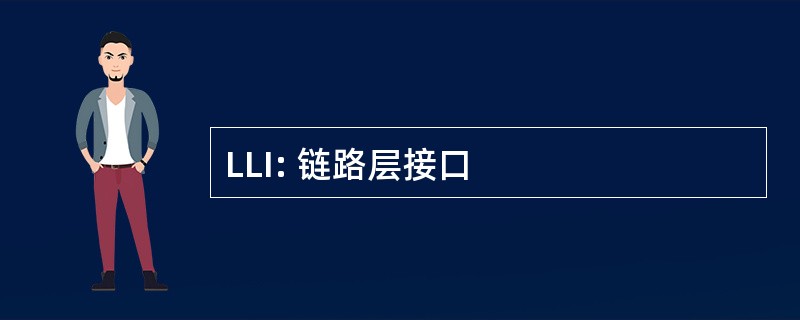 LLI: 链路层接口